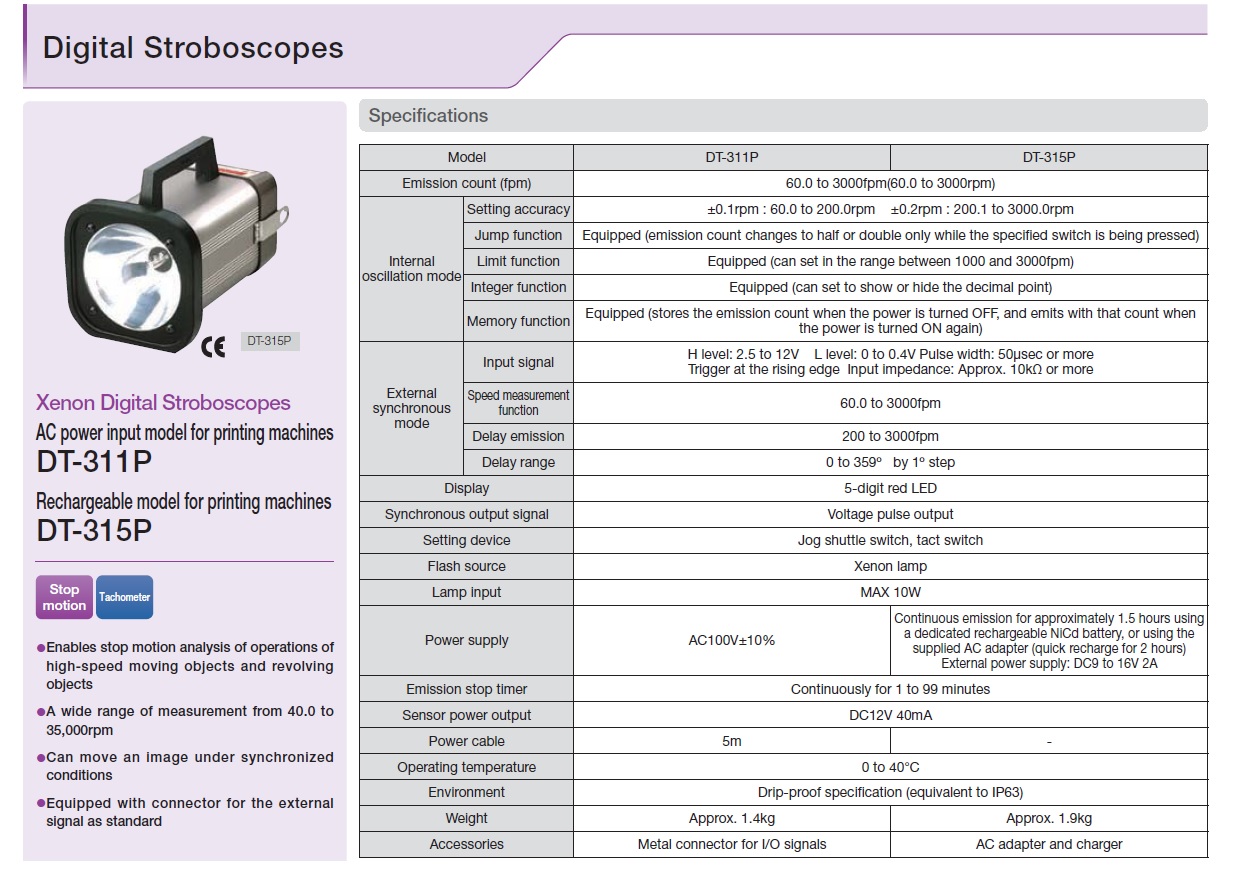 Digital Stroboscopes

CE DT-315P

Xenon Digital Stroboscopes
AC power input model for printing machines
DT-311P
Rechargeable model for printing machines
DT-315P

Stop motion
Tachometer

●Enables stop motion analysis of operations of high-speed moving objects and revolving objects
●A wide range of measurement from 40.0 to 35,000rpm
●Can move an image under synchronized conditions
●Equipped with connector for the external signal as standard

Specifications

| Model | | DT-311P | DT-315P |
|---|---|---|---|
| Emission count (fpm) | | 60.0 to 3000fpm(60.0 to 3000rpm) | |
| Internal oscillation mode | Setting accuracy | ±0.1rpm : 60.0 to 200.0rpm ±0.2rpm : 200.1 to 3000.0rpm | |
| | Jump function | Equipped (emission count changes to half or double only while the specified switch is being pressed) | |
| | Limit function | Equipped (can set in the range between 1000 and 3000fpm) | |
| | Integer function | Equipped (can set to show or hide the decimal point) | |
| | Memory function | Equipped (stores the emission count when the power is turned OFF, and emits with that count when the power is turned ON again) | |
| External synchronous mode | Input signal | H level: 2.5 to 12V L level: 0 to 0.4V Pulse width: 50μsec or more Trigger at the rising edge Input impedance: Approx. 10kΩ or more | |
| | Speed measurement function | 60.0 to 3000fpm | |
| | Delay emission | 200 to 3000fpm | |
| | Delay range | 0 to 359° by 1° step | |
| Display | | 5-digit red LED | |
| Synchronous output signal | | Voltage pulse output | |
| Setting device | | Jog shuttle switch, tact switch | |
| Flash source | | Xenon lamp | |
| Lamp input | | MAX 10W | |
| Power supply | | AC100V±10% | Continuous emission for approximately 1.5 hours using a dedicated rechargeable NiCd battery, or using the supplied AC adapter (quick recharge for 2 hours) External power supply: DC9 to 16V 2A |
| Emission stop timer | | Continuously for 1 to 99 minutes | |
| Sensor power output | | DC12V 40mA | |
| Power cable | | 5m | - |
| Operating temperature | | 0 to 40°C | |
| Environment | | Drip-proof specification (equivalent to IP63) | |
| Weight | | Approx. 1.4kg | Approx. 1.9kg |
| Accessories | | Metal connector for I/O signals | AC adapter and charger |